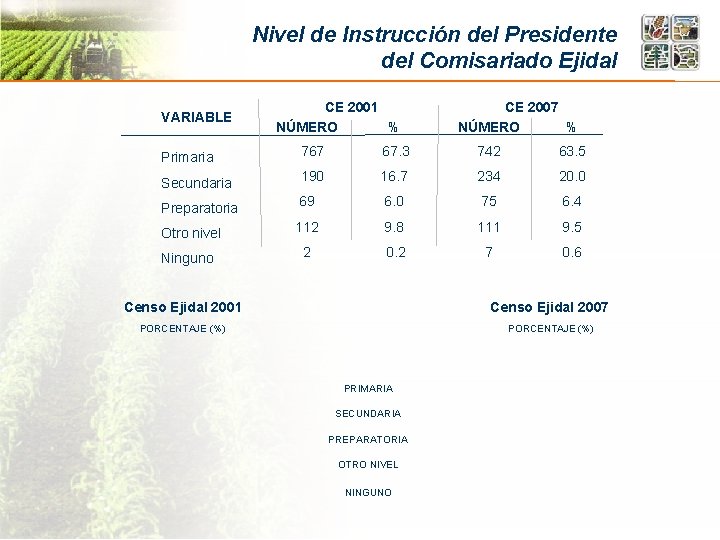 Nivel de Instrucción del Presidente del Comisariado Ejidal

| VARIABLE | CE 2001 NÚMERO | CE 2001 % | CE 2007 NÚMERO | CE 2007 % |
|---|---|---|---|---|
| Primaria | 767 | 67.3 | 742 | 63.5 |
| Secundaria | 190 | 16.7 | 234 | 20.0 |
| Preparatoria | 69 | 6.0 | 75 | 6.4 |
| Otro nivel | 112 | 9.8 | 111 | 9.5 |
| Ninguno | 2 | 0.2 | 7 | 0.6 |

Censo Ejidal 2001
PORCENTAJE (%)

Censo Ejidal 2007
PORCENTAJE (%)

PRIMARIA
SECUNDARIA
PREPARATORIA
OTRO NIVEL
NINGUNO